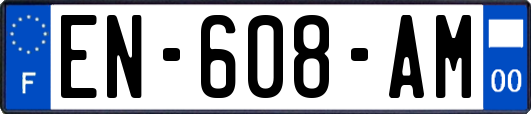 F
EN-608-AM
00